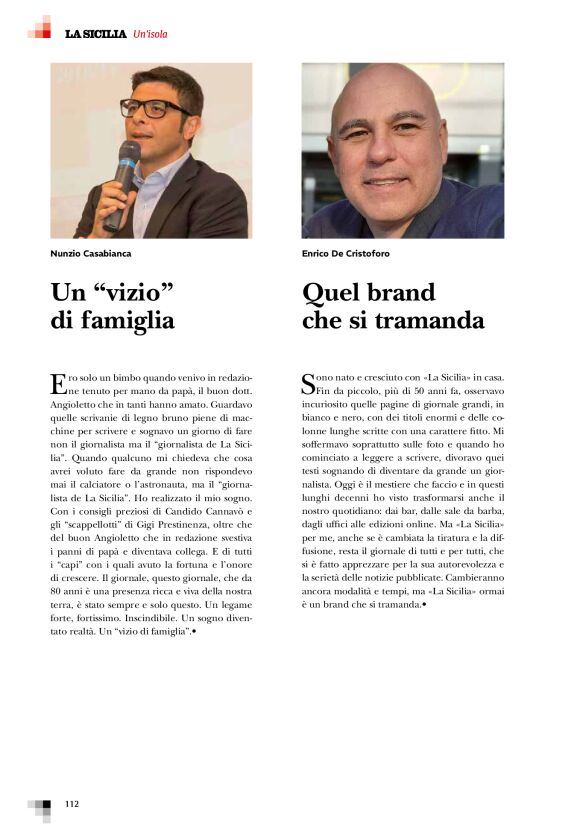 LA SICILIA Un'isola

Nunzio Casabianca

Un "vizio" di famiglia

Ero solo un bimbo quando venivo in redazione tenuto per mano da papà, il buon dott. Angioletto che in tanti hanno amato. Guardavo quelle scrivanie di legno bruno piene di macchine per scrivere e sognavo un giorno di fare non il giornalista ma il "giornalista de La Sicilia". Quando qualcuno mi chiedeva che cosa avrei voluto fare da grande non rispondevo mai il calciatore o l'astronauta, ma il "giornalista de La Sicilia". Ho realizzato il mio sogno. Con i consigli preziosi di Candido Cannavò e gli "scappellotti" di Gigi Prestinenza, oltre che del buon Angioletto che in redazione svestiva i panni di papà e diventava collega. E di tutti i "capi" con i quali avuto la fortuna e l'onore di crescere. Il giornale, questo giornale, che da 80 anni è una presenza ricca e viva della nostra terra, è stato sempre e solo questo. Un legame forte, fortissimo. Inscindibile. Un sogno diventato realtà. Un "vizio di famiglia".•

Enrico De Cristoforo

Quel brand che si tramanda

Sono nato e cresciuto con «La Sicilia» in casa. Fin da piccolo, più di 50 anni fa, osservavo incuriosito quelle pagine di giornale grandi, in bianco e nero, con dei titoli enormi e delle colonne lunghe scritte con una carattere fitto. Mi soffermavo soprattutto sulle foto e quando ho cominciato a leggere a scrivere, divoravo quei testi sognando di diventare da grande un giornalista. Oggi è il mestiere che faccio e in questi lunghi decenni ho visto trasformarsi anche il nostro quotidiano: dai bar, dalle sale da barba, dagli uffici alle edizioni online. Ma «La Sicilia» per me, anche se è cambiata la tiratura e la diffusione, resta il giornale di tutti e per tutti, che si è fatto apprezzare per la sua autorevolezza e la serietà delle notizie pubblicate. Cambieranno ancora modalità e tempi, ma «La Sicilia» ormai è un brand che si tramanda.•

112